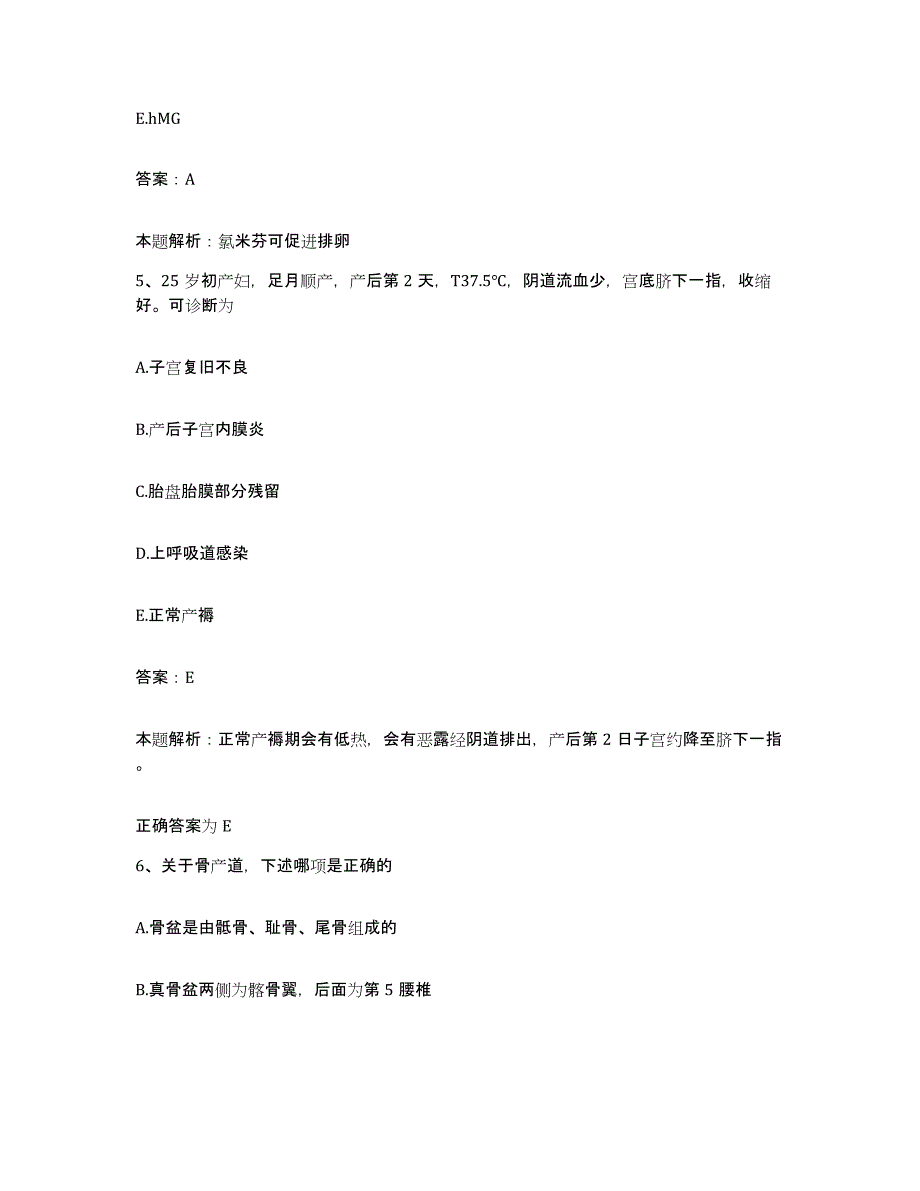 E.hMG

答案：A

本题解析：氯米芬可促进排卵

5、25 岁初产妇，足月顺产，产后第 2 天，T37.5°C，阴道流血少，宫底脐下一指，收缩好。可诊断为

A.子宫复旧不良

B.产后子宫内膜炎

C.胎盘胎膜部分残留

D.上呼吸道感染

E.正常产褥

答案：E

本题解析：正常产褥期会有低热，会有恶露经阴道排出，产后第 2 日子宫约降至脐下一指。

正确答案为 E

6、关于骨产道，下述哪项是正确的

A.骨盆是由骶骨、耻骨、尾骨组成的

B.真骨盆两侧为髂骨翼，后面为第 5 腰椎